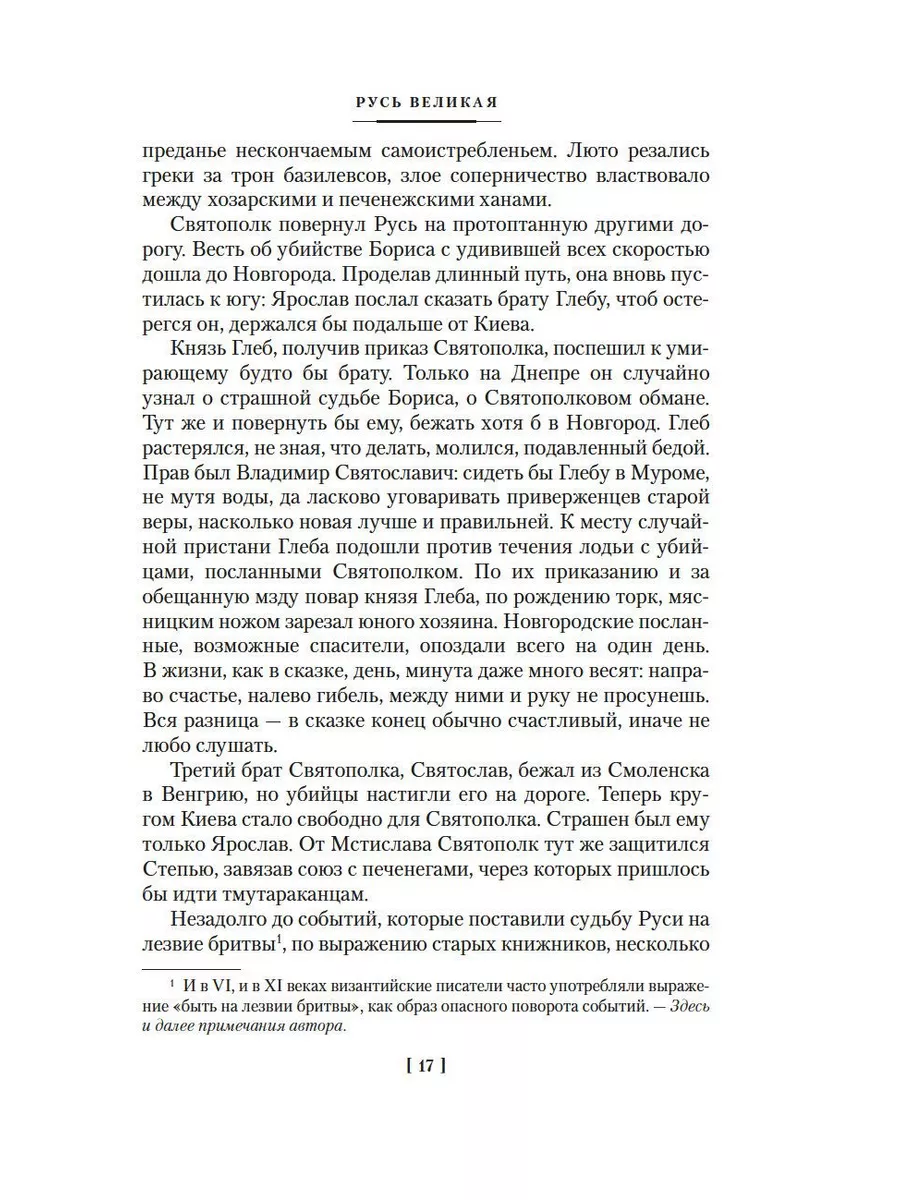 РУСЬ ВЕЛИКАЯ

преданье нескончаемым самоистребленьем. Люто резались греки за трон базилевсов, злое соперничество властвовало между хозарскими и печенежскими ханами.

Святополк повернул Русь на протоптанную другими дорогу. Весть об убийстве Бориса с удивившей всех скоростью дошла до Новгорода. Проделав длинный путь, она вновь пустилась к югу: Ярослав послал сказать брату Глебу, чтоб остерегся он, держался бы подальше от Киева.

Князь Глеб, получив приказ Святополка, поспешил к умирающему будто бы брату. Только на Днепре он случайно узнал о страшной судьбе Бориса, о Святополковом обмане. Тут же и повернуть бы ему, бежать хотя б в Новгород. Глеб растерялся, не зная, что делать, молился, подавленный бедой. Прав был Владимир Святославич: сидеть бы Глебу в Муроме, не мутя воды, да ласково уговаривать приверженцев старой веры, насколько новая лучше и правильней. К месту случайной пристани Глеба подошли против течения лодьи с убийцами, посланными Святополком. По их приказанию и за обещанную мзду повар князя Глеба, по рождению торк, мясницким ножом зарезал юного хозяина. Новгородские посланные, возможные спасители, опоздали всего на один день. В жизни, как в сказке, день, минута даже много весят: направо счастье, налево гибель, между ними и руку не просунешь. Вся разница — в сказке конец обычно счастливый, иначе не любо слушать.

Третий брат Святополка, Святослав, бежал из Смоленска в Венгрию, но убийцы настигли его на дороге. Теперь кругом Киева стало свободно для Святополка. Страшен был ему только Ярослав. От Мстислава Святополк тут же защитился Степью, завязав союз с печенегами, через которых пришлось бы идти тмутараканцам.

Незадолго до событий, которые поставили судьбу Руси на лезвие бритвы$^1$, по выражению старых книжников, несколько

$^1$ И в VI, и в XI веках византийские писатели часто употребляли выражение «быть на лезвии бритвы», как образ опасного поворота событий. — Здесь и далее примечания автора.

[ 17 ]